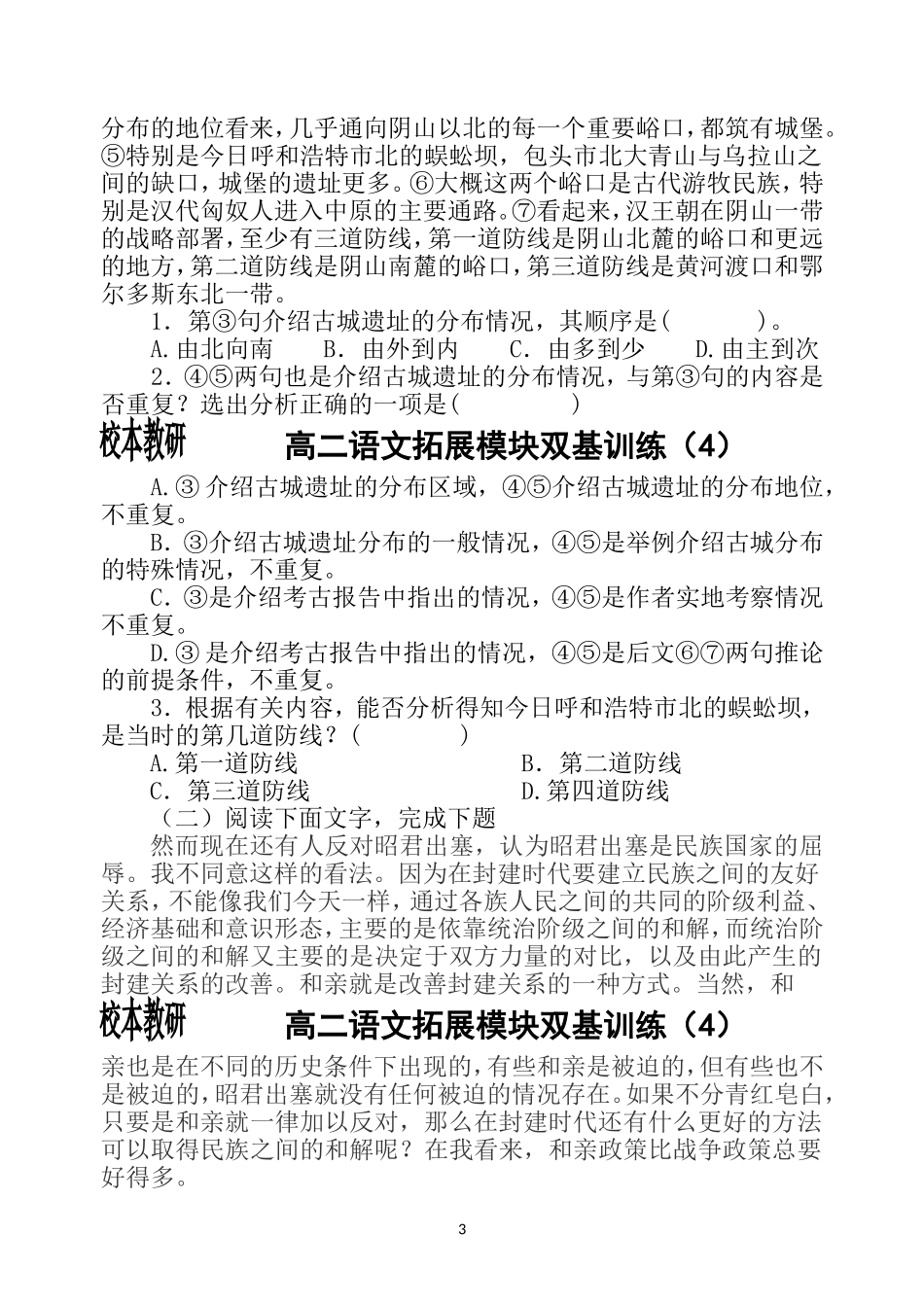 分布的地位看来，几乎通向阴山以北的每一个重要峪口，都筑有城堡。⑤特别是今日呼和浩特市北的蜈蚣坝，包头市北大青山与乌拉山之间的缺口，城堡的遗址更多。⑥大概这两个峪口是古代游牧民族，特别是汉代匈奴人进入中原的主要通路。⑦看起来，汉王朝在阴山一带的战略部署，至少有三道防线，第一道防线是阴山北麓的峪口和更远的地方，第二道防线是阴山南麓的峪口，第三道防线是黄河渡口和鄂尔多斯东北一带。

1．第③句介绍古城遗址的分布情况，其顺序是(　　　)。

A.由北向南　　B．由外到内　　C．由多到少　　D.由主到次

2．④⑤两句也是介绍古城遗址的分布情况，与第③句的内容是否重复？选出分析正确的一项是(　　　)

校本教研　　高二语文拓展模块双基训练（4）

A.③ 介绍古城遗址的分布区域，④⑤介绍古城遗址的分布地位，不重复。

B．③介绍古城遗址分布的一般情况，④⑤是举例介绍古城分布的特殊情况，不重复。

C．③是介绍考古报告中指出的情况，④⑤是作者实地考察情况不重复。

D.③ 是介绍考古报告中指出的情况，④⑤是后文⑥⑦两句推论的前提条件，不重复。

3．根据有关内容，能否分析得知今日呼和浩特市北的蜈蚣坝，是当时的第几道防线？(　　　)

A.第一道防线　　B．第二道防线

C．第三道防线　　D.第四道防线

（二）阅读下面文字，完成下题

然而现在还有人反对昭君出塞，认为昭君出塞是民族国家的屈辱。我不同意这样的看法。因为在封建时代要建立民族之间的友好关系，不能像我们今天一样，通过各族人民之间的共同的阶级利益、经济基础和意识形态，主要的是依靠统治阶级之间的和解，而统治阶级之间的和解又主要的是决定于双方力量的对比，以及由此产生的封建关系的改善。和亲就是改善封建关系的一种方式。当然，和

校本教研　　高二语文拓展模块双基训练（4）

亲也是在不同的历史条件下出现的，有些和亲是被迫的，但有些也不是被迫的，昭君出塞就没有任何被迫的情况存在。如果不分青红皂白，只要是和亲就一律加以反对，那么在封建时代还有什么更好的方法可以取得民族之间的和解呢？在我看来，和亲政策比战争政策总要好得多。

3